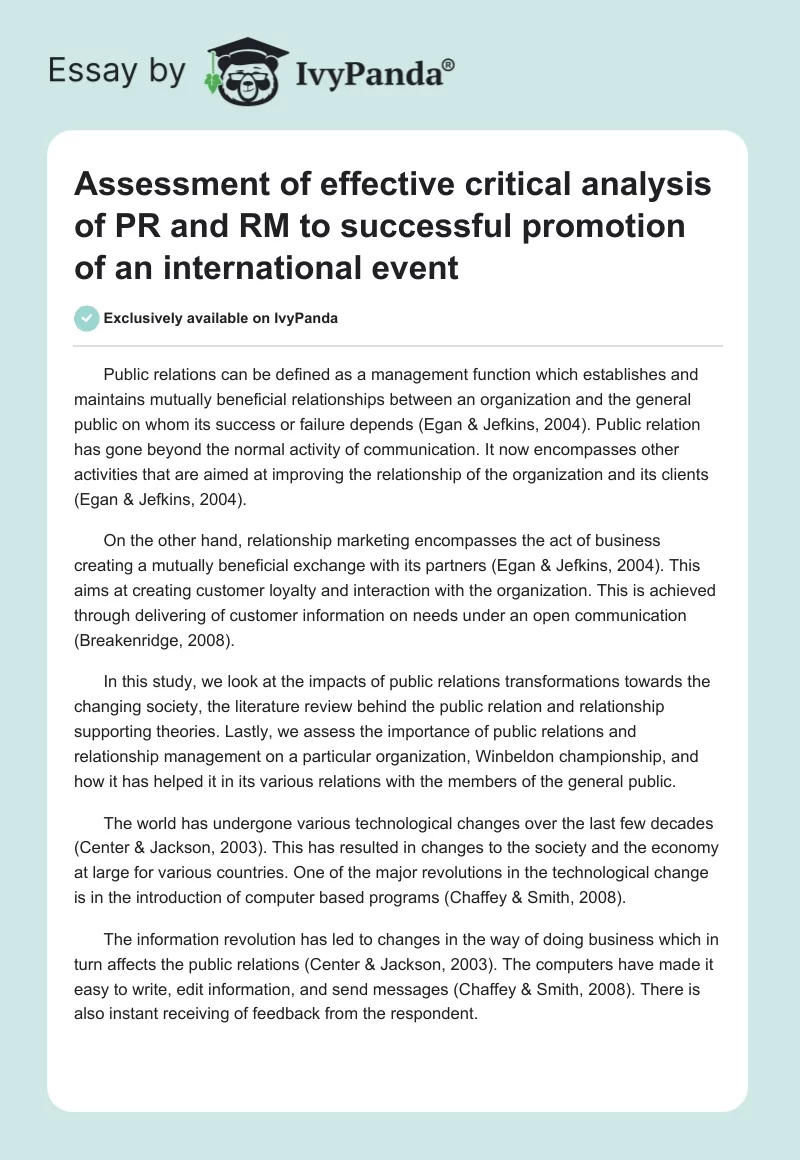 Essay by IvyPanda®

Assessment of effective critical analysis of PR and RM to successful promotion of an international event

Exclusively available on IvyPanda

Public relations can be defined as a management function which establishes and maintains mutually beneficial relationships between an organization and the general public on whom its success or failure depends (Egan & Jefkins, 2004). Public relation has gone beyond the normal activity of communication. It now encompasses other activities that are aimed at improving the relationship of the organization and its clients (Egan & Jefkins, 2004).

On the other hand, relationship marketing encompasses the act of business creating a mutually beneficial exchange with its partners (Egan & Jefkins, 2004). This aims at creating customer loyalty and interaction with the organization. This is achieved through delivering of customer information on needs under an open communication (Breakenridge, 2008).

In this study, we look at the impacts of public relations transformations towards the changing society, the literature review behind the public relation and relationship supporting theories. Lastly, we assess the importance of public relations and relationship management on a particular organization, Winbeldon championship, and how it has helped it in its various relations with the members of the general public.

The world has undergone various technological changes over the last few decades (Center & Jackson, 2003). This has resulted in changes to the society and the economy at large for various countries. One of the major revolutions in the technological change is in the introduction of computer based programs (Chaffey & Smith, 2008).

The information revolution has led to changes in the way of doing business which in turn affects the public relations (Center & Jackson, 2003). The computers have made it easy to write, edit information, and send messages (Chaffey & Smith, 2008). There is also instant receiving of feedback from the respondent.